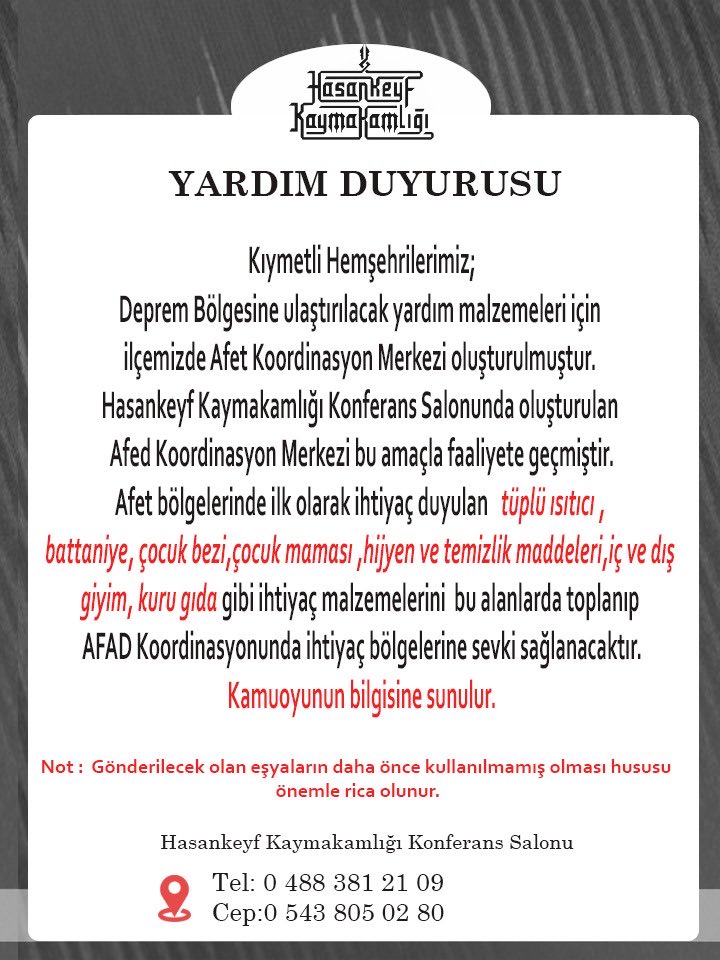 Hasankeyf Kaymakamlığı

YARDIM DUYURUSU

Kıymetli Hemşehrilerimiz;
Deprem Bölgesine ulaştırılacak yardım malzemeleri için ilçemizde Afet Koordinasyon Merkezi oluşturulmuştur. Hasankeyf Kaymakamlığı Konferans Salonunda oluşturulan Afed Koordinasyon Merkezi bu amaçla faaliyete geçmiştir. Afet bölgelerinde ilk olarak ihtiyaç duyulan tüplü ısıtıcı , battaniye, çocuk bezi,çocuk maması ,hijyen ve temizlik maddeleri,iç ve dış giyim, kuru gıda gibi ihtiyaç malzemelerini bu alanlarda toplanıp AFAD Koordinasyonunda ihtiyaç bölgelerine sevki sağlanacaktır.
Kamuoyunun bilgisine sunulur.

Not : Gönderilecek olan eşyaların daha önce kullanılmamış olması hususu önemle rica olunur.

Hasankeyf Kaymakamlığı Konferans Salonu
Tel: 0 488 381 21 09
Cep:0 543 805 02 80